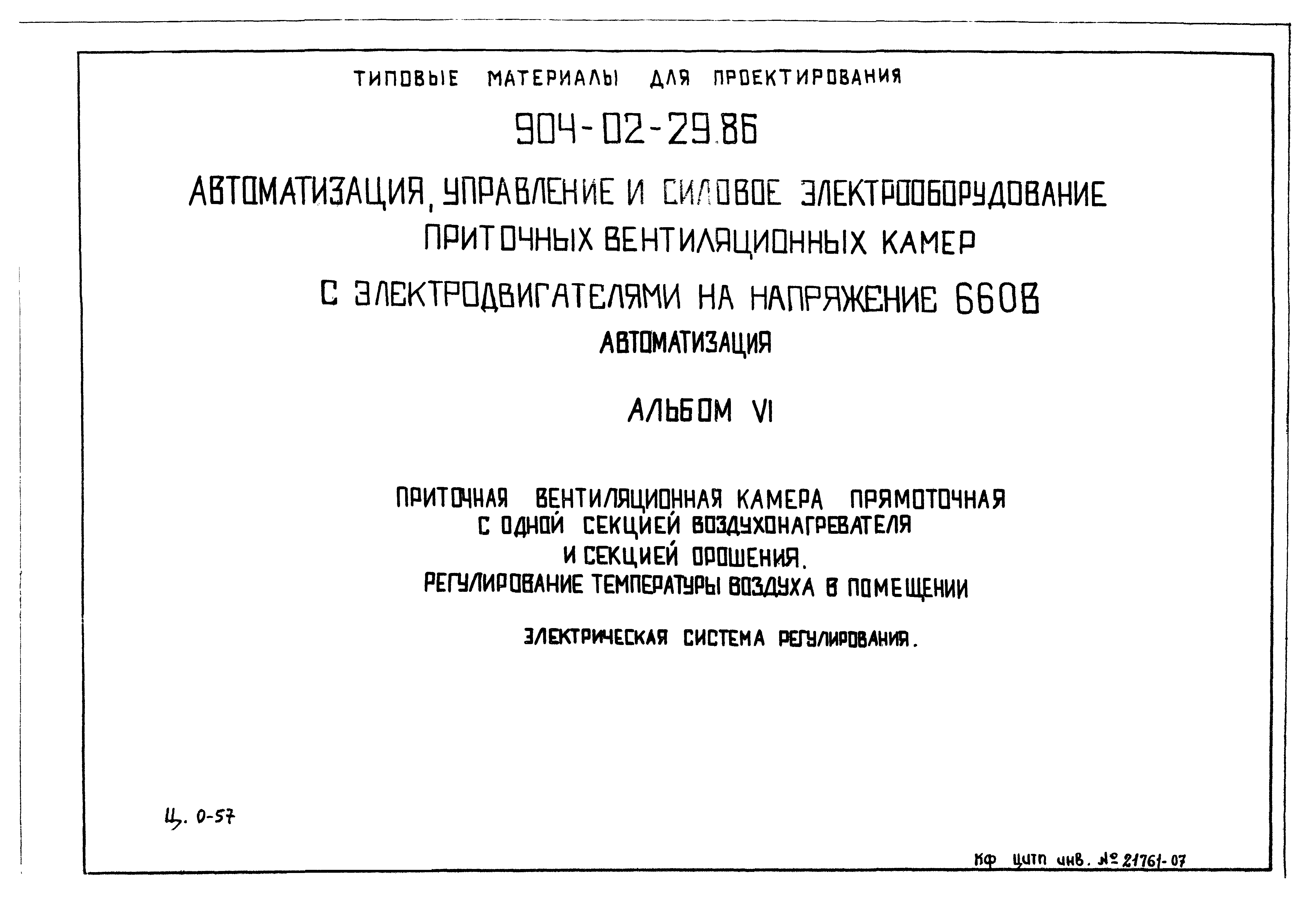 ТИПОВЫЕ МАТЕРИАЛЫ ДЛЯ ПРОЕКТИРОВАНИЯ

904-02-29.86

АВТОМАТИЗАЦИЯ, УПРАВЛЕНИЕ И СИЛОВОЕ ЭЛЕКТРООБОРУДОВАНИЕ ПРИТОЧНЫХ ВЕНТИЛЯЦИОННЫХ КАМЕР С ЭЛЕКТРОДВИГАТЕЛЯМИ НА НАПРЯЖЕНИЕ 660В

АВТОМАТИЗАЦИЯ

АЛЬБОМ VI

ПРИТОЧНАЯ ВЕНТИЛЯЦИОННАЯ КАМЕРА ПРЯМОТОЧНАЯ С ОДНОЙ СЕКЦИЕЙ ВОЗДУХОНАГРЕВАТЕЛЯ И СЕКЦИЕЙ ОРОШЕНИЯ. РЕГУЛИРОВАНИЕ ТЕМПЕРАТУРЫ ВОЗДУХА В ПОМЕЩЕНИИ

ЭЛЕКТРИЧЕСКАЯ СИСТЕМА РЕГУЛИРОВАНИЯ.

Ц. 0-57

КФ ЦИТП инв. № 21761-07